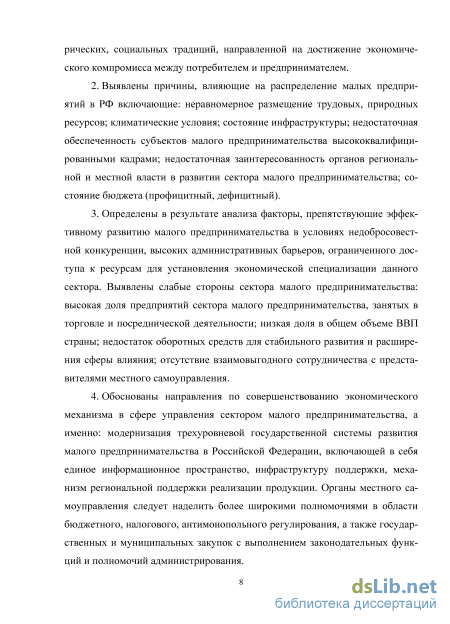 рических, социальных традиций, направленной на достижение экономического компромисса между потребителем и предпринимателем.

2. Выявлены причины, влияющие на распределение малых предприятий в РФ включающие: неравномерное размещение трудовых, природных ресурсов; климатические условия; состояние инфраструктуры; недостаточная обеспеченность субъектов малого предпринимательства высококвалифицированными кадрами; недостаточная заинтересованность органов региональной и местной власти в развитии сектора малого предпринимательства; состояние бюджета (профицитный, дефицитный).

3. Определены в результате анализа факторы, препятствующие эффективному развитию малого предпринимательства в условиях недобросовестной конкуренции, высоких административных барьеров, ограниченного доступа к ресурсам для установления экономической специализации данного сектора. Выявлены слабые стороны сектора малого предпринимательства: высокая доля предприятий сектора малого предпринимательства, занятых в торговле и посреднической деятельности; низкая доля в общем объеме ВВП страны; недостаток оборотных средств для стабильного развития и расширения сферы влияния; отсутствие взаимовыгодного сотрудничества с представителями местного самоуправления.

4. Обоснованы направления по совершенствованию экономического механизма в сфере управления сектором малого предпринимательства, а именно: модернизация трехуровневой государственной системы развития малого предпринимательства в Российской Федерации, включающей в себя единое информационное пространство, инфраструктуру поддержки, механизм региональной поддержки реализации продукции. Органы местного самоуправления следует наделить более широкими полномочиями в области бюджетного, налогового, антимонопольного регулирования, а также государственных и муниципальных закупок с выполнением законодательных функций и полномочий администрирования.

8

dsLib.net
библиотека диссертаций